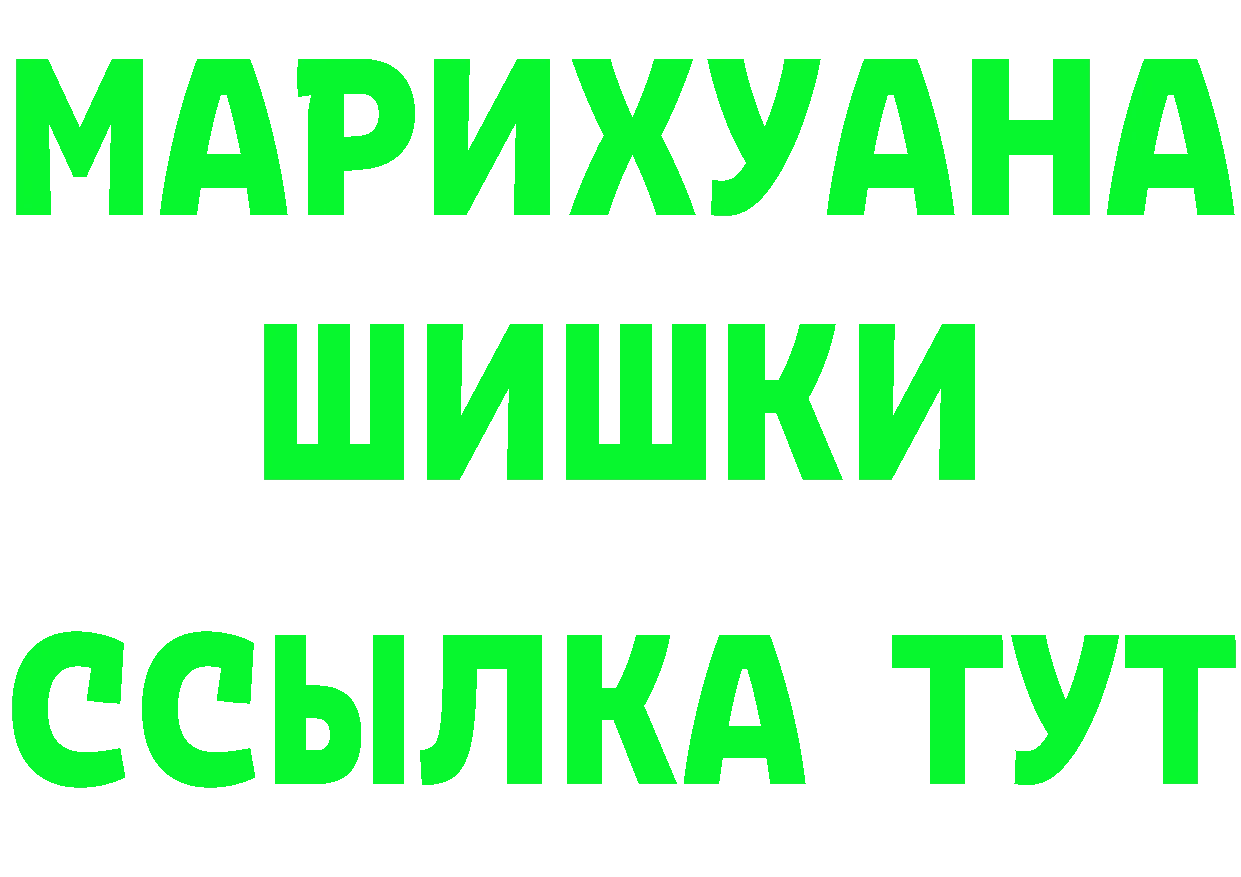 МАРИХУАНА
ШИШКИ
ССЫЛКА ТУТ